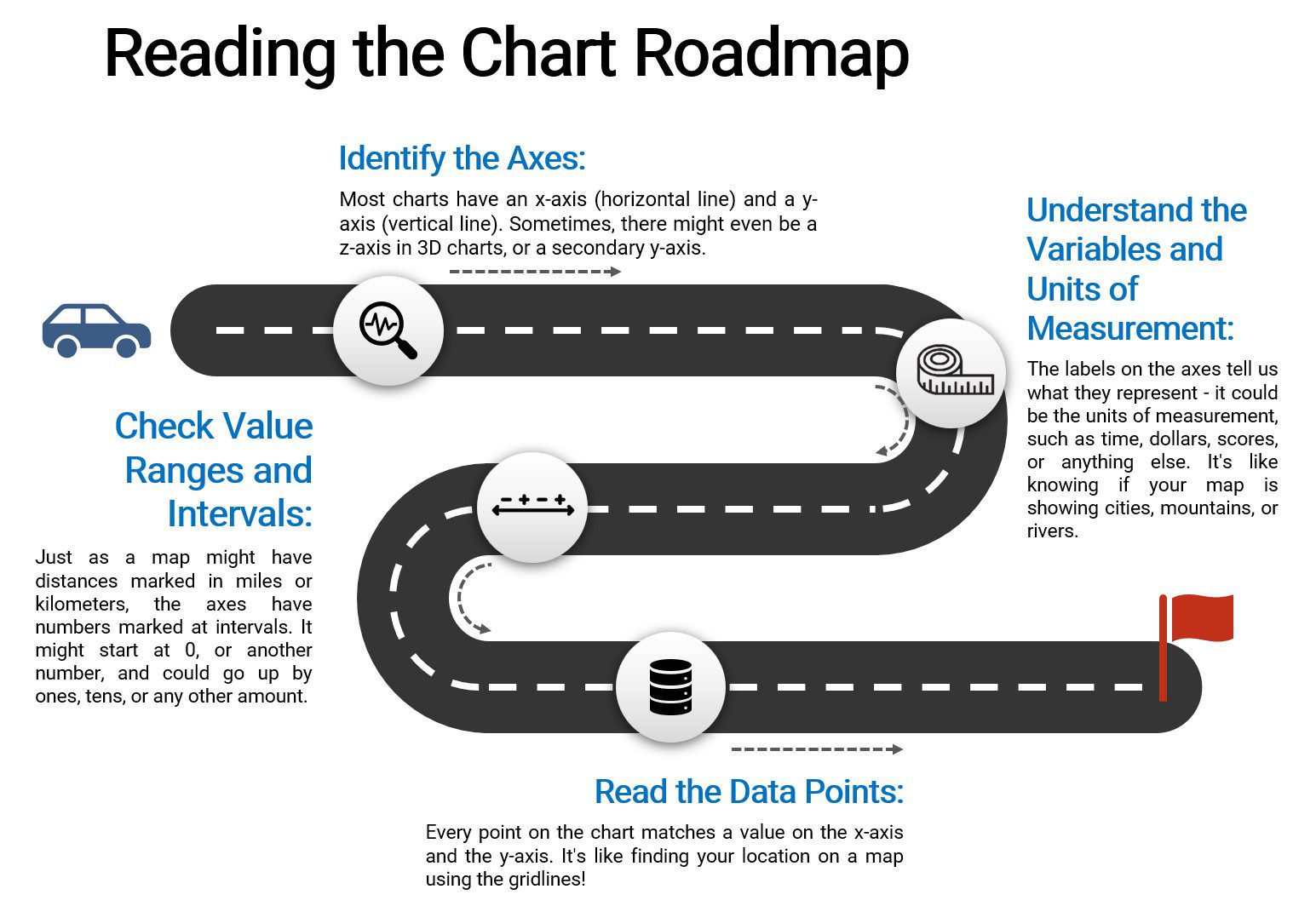 Reading the Chart Roadmap

Identify the Axes:

Most charts have an x-axis (horizontal line) and a y-axis (vertical line). Sometimes, there might even be a z-axis in 3D charts, or a secondary y-axis.

Understand the Variables and Units of Measurement:

The labels on the axes tell us what they represent - it could be the units of measurement, such as time, dollars, scores, or anything else. It's like knowing if your map is showing cities, mountains, or rivers.

Check Value Ranges and Intervals:

Just as a map might have distances marked in miles or kilometers, the axes have numbers marked at intervals. It might start at 0, or another number, and could go up by ones, tens, or any other amount.

Read the Data Points:

Every point on the chart matches a value on the x-axis and the y-axis. It's like finding your location on a map using the gridlines!